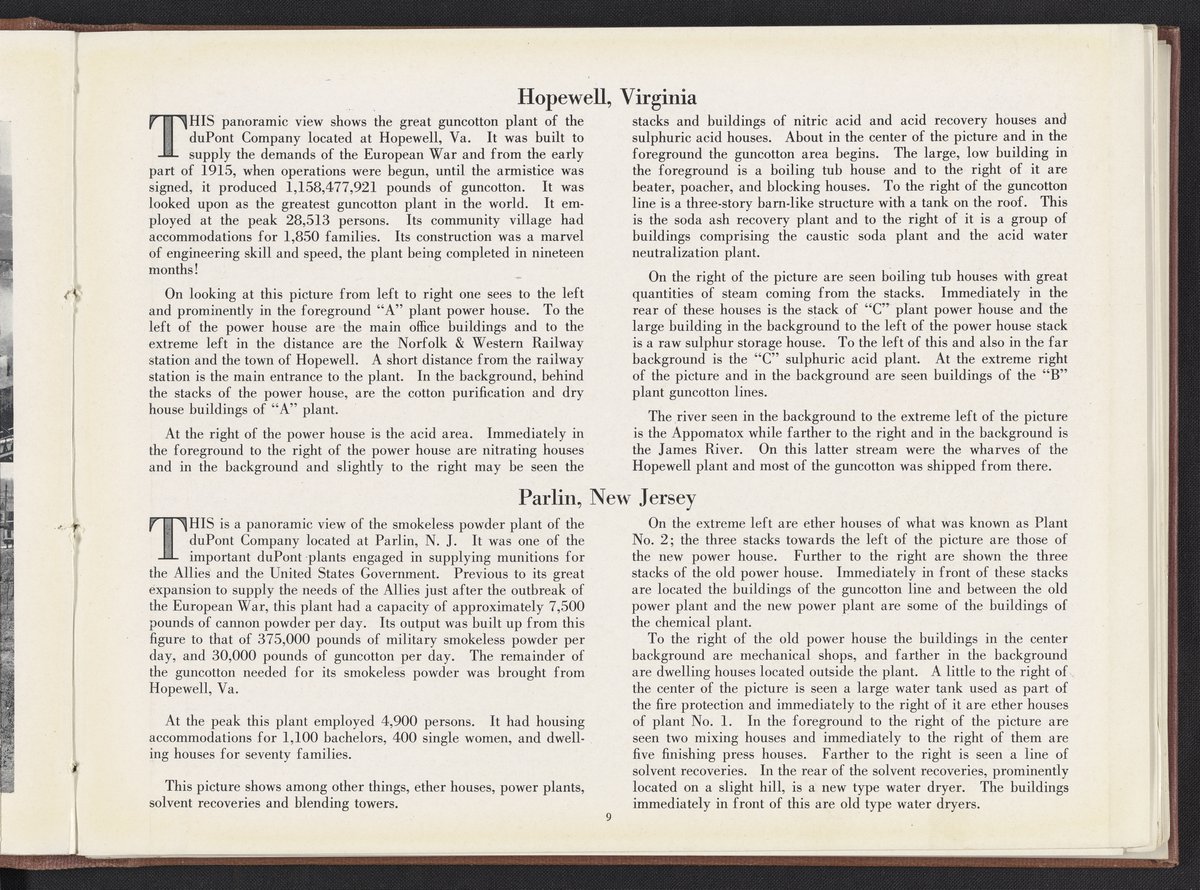 Hopewell, Virginia

THIS panoramic view shows the great guncotton plant of the duPont Company located at Hopewell, Va. It was built to supply the demands of the European War and from the early part of 1915, when operations were begun, until the armistice was signed, it produced 1,158,477,921 pounds of guncotton. It was looked upon as the greatest guncotton plant in the world. It employed at the peak 28,513 persons. Its community village had accommodations for 1,850 families. Its construction was a marvel of engineering skill and speed, the plant being completed in nineteen months!

On looking at this picture from left to right one sees to the left and prominently in the foreground "A" plant power house. To the left of the power house are the main office buildings and to the extreme left in the distance are the Norfolk & Western Railway station and the town of Hopewell. A short distance from the railway station is the main entrance to the plant. In the background, behind the stacks of the power house, are the cotton purification and dry house buildings of "A" plant.

At the right of the power house is the acid area. Immediately in the foreground to the right of the power house are nitrating houses and in the background and slightly to the right may be seen the stacks and buildings of nitric acid and acid recovery houses and sulphuric acid houses. About in the center of the picture and in the foreground the guncotton area begins. The large, low building in the foreground is a boiling tub house and to the right of it are beater, poacher, and blocking houses. To the right of the guncotton line is a three-story barn-like structure with a tank on the roof. This is the soda ash recovery plant and to the right of it is a group of buildings comprising the caustic soda plant and the acid water neutralization plant.

On the right of the picture are seen boiling tub houses with great quantities of steam coming from the stacks. Immediately in the rear of these houses is the stack of "C" plant power house and the large building in the background to the left of the power house stack is a raw sulphur storage house. To the left of this and also in the far background is the "C" sulphuric acid plant. At the extreme right of the picture and in the background are seen buildings of the "B" plant guncotton lines.

The river seen in the background to the extreme left of the picture is the Appomatox while farther to the right and in the background is the James River. On this latter stream were the wharves of the Hopewell plant and most of the guncotton was shipped from there.

Parlin, New Jersey

THIS is a panoramic view of the smokeless powder plant of the duPont Company located at Parlin, N. J. It was one of the important duPont plants engaged in supplying munitions for the Allies and the United States Government. Previous to its great expansion to supply the needs of the Allies just after the outbreak of the European War, this plant had a capacity of approximately 7,500 pounds of cannon powder per day. Its output was built up from this figure to that of 375,000 pounds of military smokeless powder per day, and 30,000 pounds of guncotton per day. The remainder of the guncotton needed for its smokeless powder was brought from Hopewell, Va.

At the peak this plant employed 4,900 persons. It had housing accommodations for 1,100 bachelors, 400 single women, and dwelling houses for seventy families.

This picture shows among other things, ether houses, power plants, solvent recoveries and blending towers.

On the extreme left are ether houses of what was known as Plant No. 2; the three stacks towards the left of the picture are those of the new power house. Further to the right are shown the three stacks of the old power house. Immediately in front of these stacks are located the buildings of the guncotton line and between the old power plant and the new power plant are some of the buildings of the chemical plant.

To the right of the old power house the buildings in the center background are mechanical shops, and farther in the background are dwelling houses located outside the plant. A little to the right of the center of the picture is seen a large water tank used as part of the fire protection and immediately to the right of it are ether houses of plant No. 1. In the foreground to the right of the picture are seen two mixing houses and immediately to the right of them are five finishing press houses. Farther to the right is seen a line of solvent recoveries. In the rear of the solvent recoveries, prominently located on a slight hill, is a new type water dryer. The buildings immediately in front of this are old type water dryers.

9